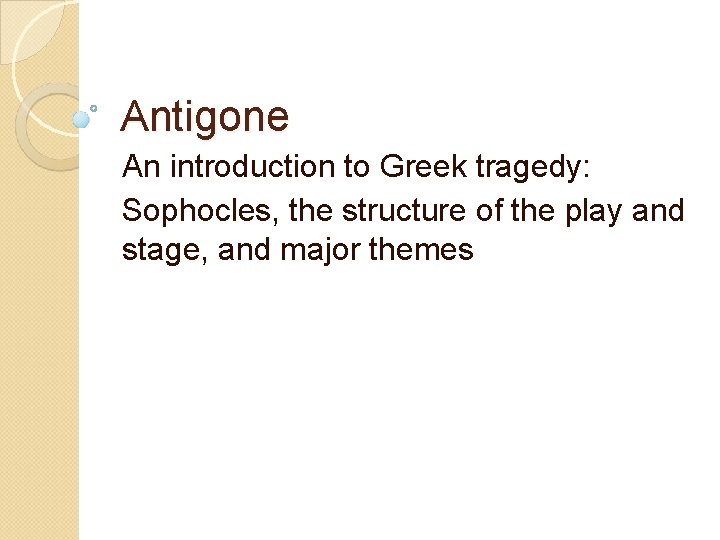 Antigone

An introduction to Greek tragedy:

Sophocles, the structure of the play and stage, and major themes